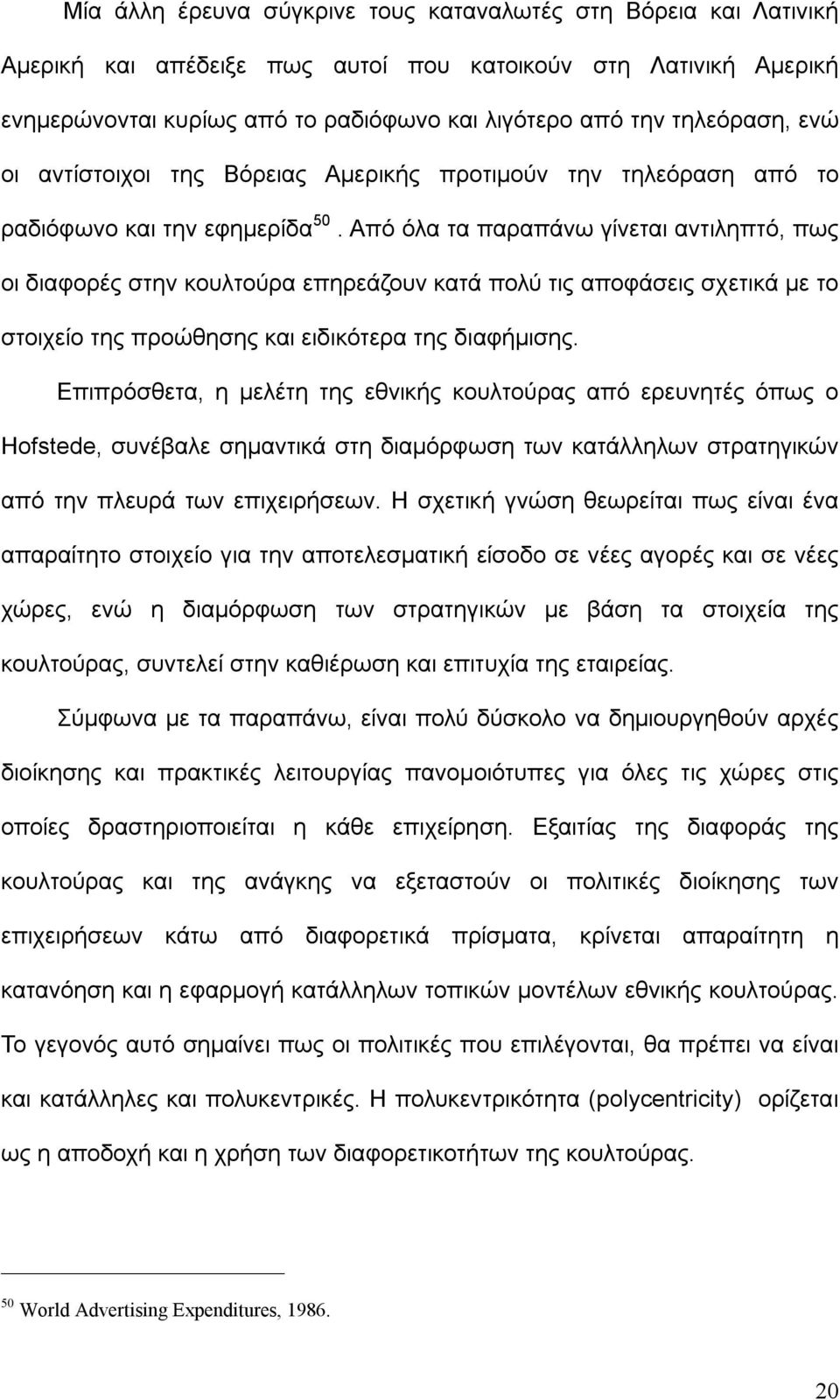 Μία άλλη έρευνα σύγκρινε τους καταναλωτές στη Βόρεια και Λατινική Αμερική και απέδειξε πως αυτοί που κατοικούν στη Λατινική Αμερική ενημερώνονται κυρίως από το ραδιόφωνο και λιγότερο από την τηλεόραση, ενώ οι αντίστοιχοι της Βόρειας Αμερικής προτιμούν την τηλεόραση από το ραδιόφωνο και την εφημερίδα$^{50}$. Από όλα τα παραπάνω γίνεται αντιληπτό, πως οι διαφορές στην κουλτούρα επηρεάζουν κατά πολύ τις αποφάσεις σχετικά με το στοιχείο της προώθησης και ειδικότερα της διαφήμισης.

Επιπρόσθετα, η μελέτη της εθνικής κουλτούρας από ερευνητές όπως ο Hofstede, συνέβαλε σημαντικά στη διαμόρφωση των κατάλληλων στρατηγικών από την πλευρά των επιχειρήσεων. Η σχετική γνώση θεωρείται πως είναι ένα απαραίτητο στοιχείο για την αποτελεσματική είσοδο σε νέες αγορές και σε νέες χώρες, ενώ η διαμόρφωση των στρατηγικών με βάση τα στοιχεία της κουλτούρας, συντελεί στην καθιέρωση και επιτυχία της εταιρείας.

Σύμφωνα με τα παραπάνω, είναι πολύ δύσκολο να δημιουργηθούν αρχές διοίκησης και πρακτικές λειτουργίας πανομοιότυπες για όλες τις χώρες στις οποίες δραστηριοποιείται η κάθε επιχείρηση. Εξαιτίας της διαφοράς της κουλτούρας και της ανάγκης να εξεταστούν οι πολιτικές διοίκησης των επιχειρήσεων κάτω από διαφορετικά πρίσματα, κρίνεται απαραίτητη η κατανόηση και η εφαρμογή κατάλληλων τοπικών μοντέλων εθνικής κουλτούρας. Το γεγονός αυτό σημαίνει πως οι πολιτικές που επιλέγονται, θα πρέπει να είναι και κατάλληλες και πολυκεντρικές. Η πολυκεντρικότητα (polycentricity) ορίζεται ως η αποδοχή και η χρήση των διαφορετικοτήτων της κουλτούρας.

$^{50}$ World Advertising Expenditures, 1986.

20